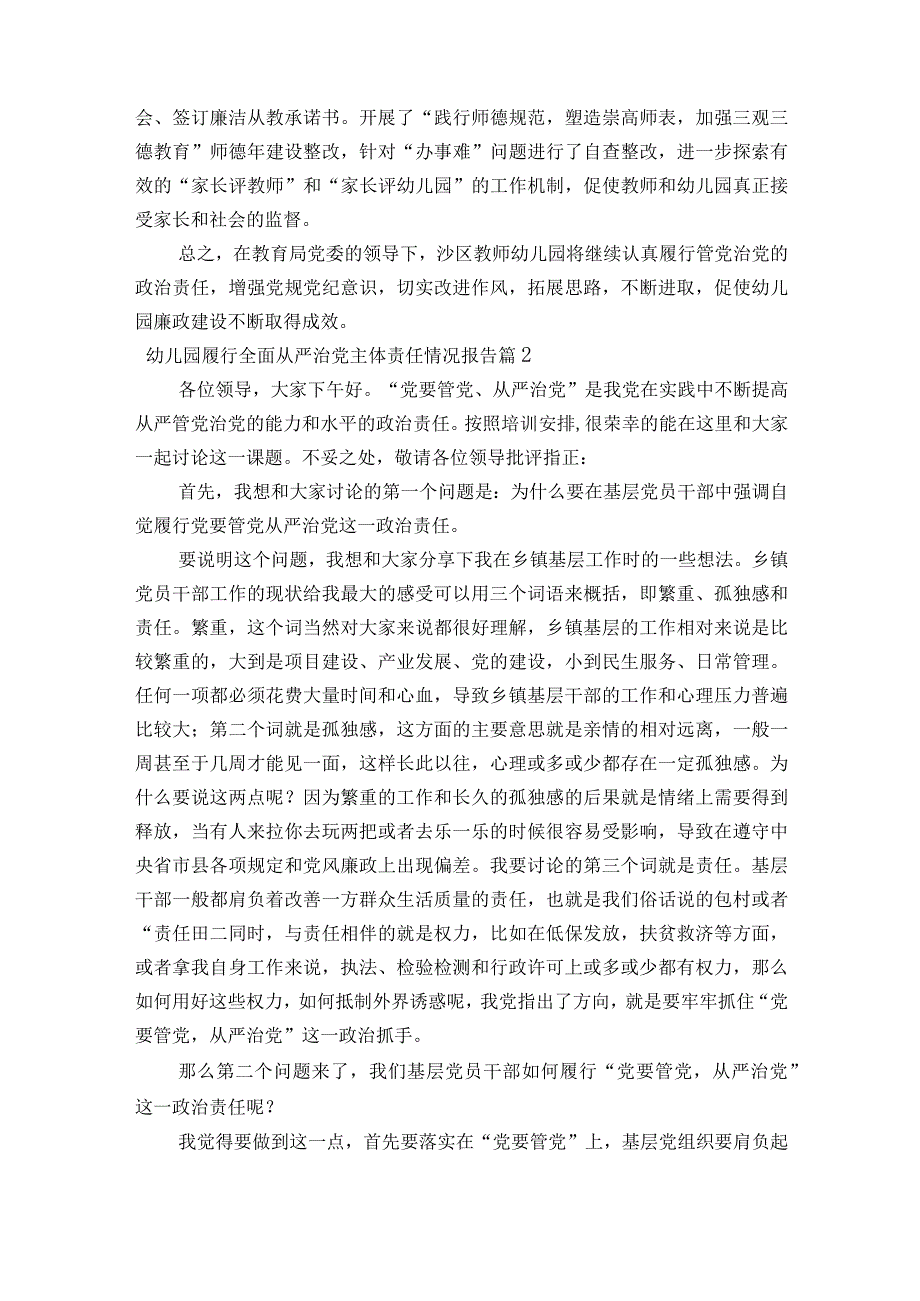 会、签订廉洁从教承诺书。开展了“践行师德规范，塑造崇高师表，加强三观三德教育”师德年建设整改，针对“办事难”问题进行了自查整改，进一步探索有效的“家长评教师”和“家长评幼儿园”的工作机制，促使教师和幼儿园真正接受家长和社会的监督。

总之，在教育局党委的领导下，沙区教师幼儿园将继续认真履行管党治党的政治责任，增强党规党纪意识，切实改进作风，拓展思路，不断进取，促使幼儿园廉政建设不断取得成效。

幼儿园履行全面从严治党主体责任情况报告篇2

各位领导，大家下午好。“党要管党、从严治党”是我党在实践中不断提高从严管党治党的能力和水平的政治责任。按照培训安排,很荣幸的能在这里和大家一起讨论这一课题。不妥之处，敬请各位领导批评指正：

首先，我想和大家讨论的第一个问题是：为什么要在基层党员干部中强调自觉履行党要管党从严治党这一政治责任。

要说明这个问题，我想和大家分享下我在乡镇基层工作时的一些想法。乡镇党员干部工作的现状给我最大的感受可以用三个词语来概括，即繁重、孤独感和责任。繁重，这个词当然对大家来说都很好理解，乡镇基层的工作相对来说是比较繁重的，大到是项目建设、产业发展、党的建设，小到民生服务、日常管理。任何一项都必须花费大量时间和心血，导致乡镇基层干部的工作和心理压力普遍比较大；第二个词就是孤独感，这方面的主要意思就是亲情的相对远离，一般一周甚至于几周才能见一面，这样长此以往，心理或多或少都存在一定孤独感。为什么要说这两点呢？因为繁重的工作和长久的孤独感的后果就是情绪上需要得到释放，当有人来拉你去玩两把或者去乐一乐的时候很容易受影响，导致在遵守中央省市县各项规定和党风廉政上出现偏差。我要讨论的第三个词就是责任。基层干部一般都肩负着改善一方群众生活质量的责任，也就是我们俗话说的包村或者“责任田二同时，与责任相伴的就是权力，比如在低保发放，扶贫救济等方面，或者拿我自身工作来说，执法、检验检测和行政许可上或多或少都有权力，那么如何用好这些权力，如何抵制外界诱惑呢，我党指出了方向，就是要牢牢抓住“党要管党，从严治党”这一政治抓手。

那么第二个问题来了，我们基层党员干部如何履行“党要管党，从严治党”这一政治责任呢？

我觉得要做到这一点，首先要落实在“党要管党”上，基层党组织要肩负起